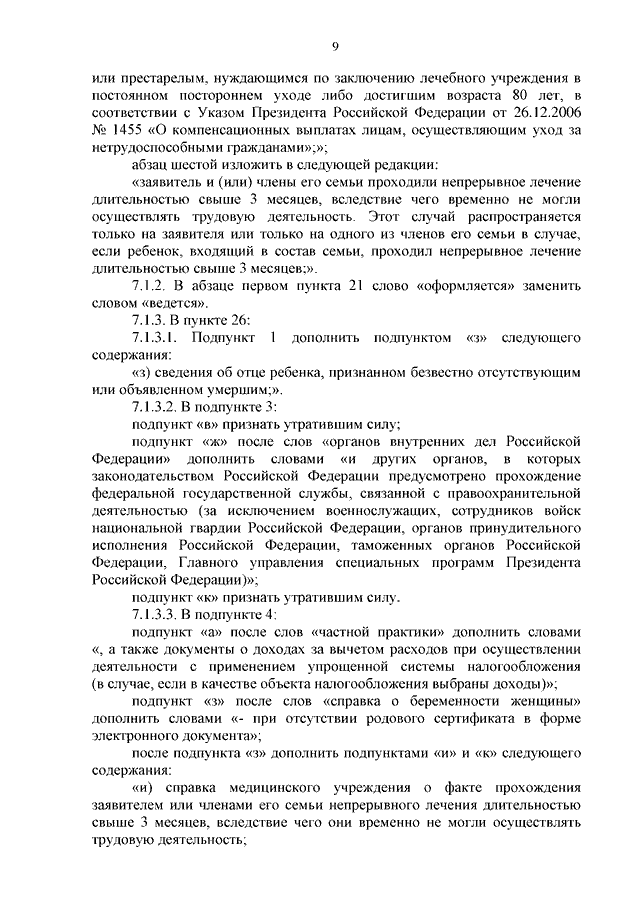 9

или престарелым, нуждающимся по заключению лечебного учреждения в постоянном постороннем уходе либо достигшим возраста 80 лет, в соответствии с Указом Президента Российской Федерации от 26.12.2006 № 1455 «О компенсационных выплатах лицам, осуществляющим уход за нетрудоспособными гражданами»;»;

абзац шестой изложить в следующей редакции:

«заявитель и (или) члены его семьи проходили непрерывное лечение длительностью свыше 3 месяцев, вследствие чего временно не могли осуществлять трудовую деятельность. Этот случай распространяется только на заявителя или только на одного из членов его семьи в случае, если ребенок, входящий в состав семьи, проходил непрерывное лечение длительностью свыше 3 месяцев;».

7.1.2. В абзаце первом пункта 21 слово «оформляется» заменить словом «ведется».

7.1.3. В пункте 26:

7.1.3.1. Подпункт 1 дополнить подпунктом «з» следующего содержания:

«з) сведения об отце ребенка, признанном безвестно отсутствующим или объявленном умершим;».

7.1.3.2. В подпункте 3:

подпункт «в» признать утратившим силу;

подпункт «ж» после слов «органов внутренних дел Российской Федерации» дополнить словами «и других органов, в которых законодательством Российской Федерации предусмотрено прохождение федеральной государственной службы, связанной с правоохранительной деятельностью (за исключением военнослужащих, сотрудников войск национальной гвардии Российской Федерации, органов принудительного исполнения Российской Федерации, таможенных органов Российской Федерации, Главного управления специальных программ Президента Российской Федерации)»;

подпункт «к» признать утратившим силу.

7.1.3.3. В подпункте 4:

подпункт «а» после слов «частной практики» дополнить словами «, а также документы о доходах за вычетом расходов при осуществлении деятельности с применением упрощенной системы налогообложения (в случае, если в качестве объекта налогообложения выбраны доходы)»;

подпункт «з» после слов «справка о беременности женщины» дополнить словами «- при отсутствии родового сертификата в форме электронного документа»;

после подпункта «з» дополнить подпунктами «и» и «к» следующего содержания:

«и) справка медицинского учреждения о факте прохождения заявителем или членами его семьи непрерывного лечения длительностью свыше 3 месяцев, вследствие чего они временно не могли осуществлять трудовую деятельность;